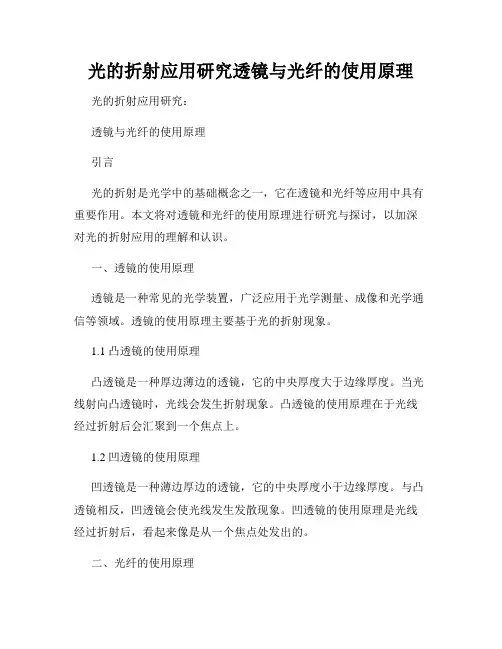 光的折射应用研究透镜与光纤的使用原理

光的折射应用研究：

透镜与光纤的使用原理

引言

光的折射是光学中的基础概念之一，它在透镜和光纤等应用中具有重要作用。本文将对透镜和光纤的使用原理进行研究与探讨，以加深对光的折射应用的理解和认识。

一、透镜的使用原理

透镜是一种常见的光学装置，广泛应用于光学测量、成像和光学通信等领域。透镜的使用原理主要基于光的折射现象。

1.1 凸透镜的使用原理

凸透镜是一种厚边薄边的透镜，它的中央厚度大于边缘厚度。当光线射向凸透镜时，光线会发生折射现象。凸透镜的使用原理在于光线经过折射后会汇聚到一个焦点上。

1.2 凹透镜的使用原理

凹透镜是一种薄边厚边的透镜，它的中央厚度小于边缘厚度。与凸透镜相反，凹透镜会使光线发生发散现象。凹透镜的使用原理是光线经过折射后，看起来像是从一个焦点处发出的。

二、光纤的使用原理